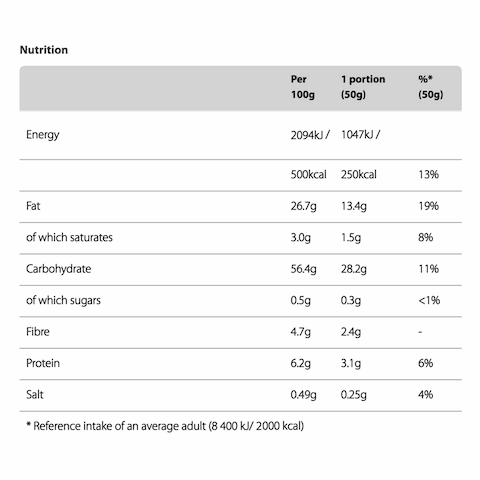 Nutrition

| | Per 100g | 1 portion (50g) | %* (50g) |
|---|---|---|---|
| Energy | 2094kJ / | 1047kJ / | |
| | 500kcal | 250kcal | 13% |
| Fat | 26.7g | 13.4g | 19% |
| of which saturates | 3.0g | 1.5g | 8% |
| Carbohydrate | 56.4g | 28.2g | 11% |
| of which sugars | 0.5g | 0.3g | <1% |
| Fibre | 4.7g | 2.4g | - |
| Protein | 6.2g | 3.1g | 6% |
| Salt | 0.49g | 0.25g | 4% |

* Reference intake of an average adult (8 400 kJ/ 2000 kcal)